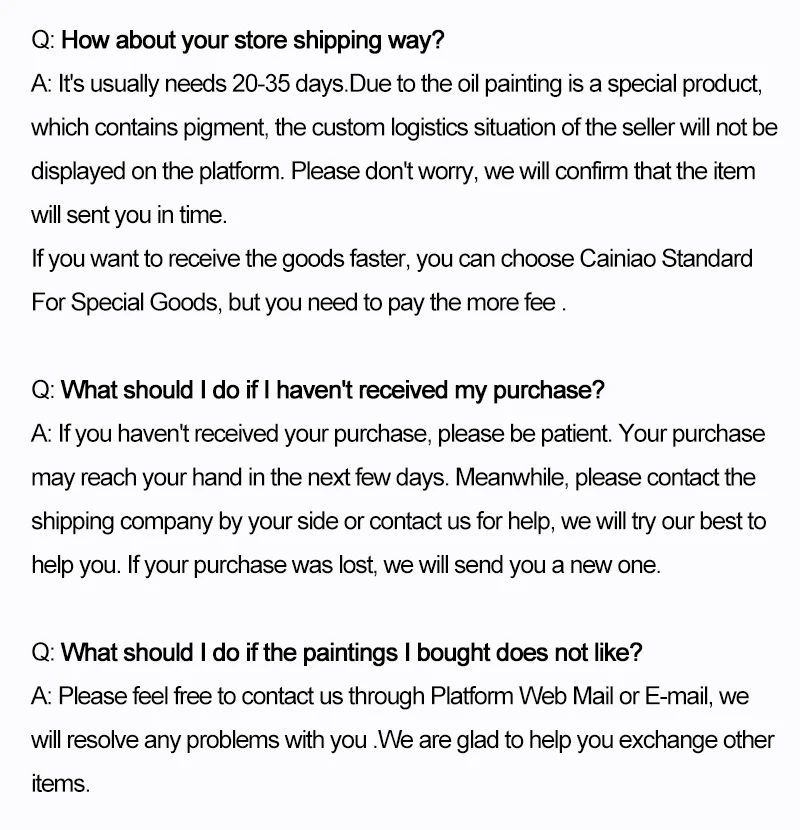 Q: How about your store shipping way?
A: It's usually needs 20-35 days.Due to the oil painting is a special product, which contains pigment, the custom logistics situation of the seller will not be displayed on the platform. Please don't worry, we will confirm that the item will sent you in time.
If you want to receive the goods faster, you can choose Cainiao Standard For Special Goods, but you need to pay the more fee .

Q: What should I do if I haven't received my purchase?
A: If you haven't received your purchase, please be patient. Your purchase may reach your hand in the next few days. Meanwhile, please contact the shipping company by your side or contact us for help, we will try our best to help you. If your purchase was lost, we will send you a new one.

Q: What should I do if the paintings I bought does not like?
A: Please feel free to contact us through Platform Web Mail or E-mail, we will resolve any problems with you .We are glad to help you exchange other items.